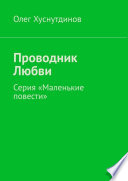 Олег Хуснутдинов

Проводник Любви

Серия «Маленькие повести»